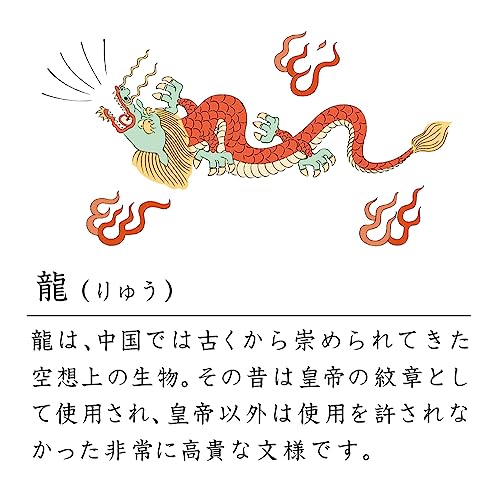 龍（りゅう）

龍は、中国では古くから崇められてきた空想上の生物。その昔は皇帝の紋章として使用され、皇帝以外は使用を許されなかった非常に高貴な文様です。